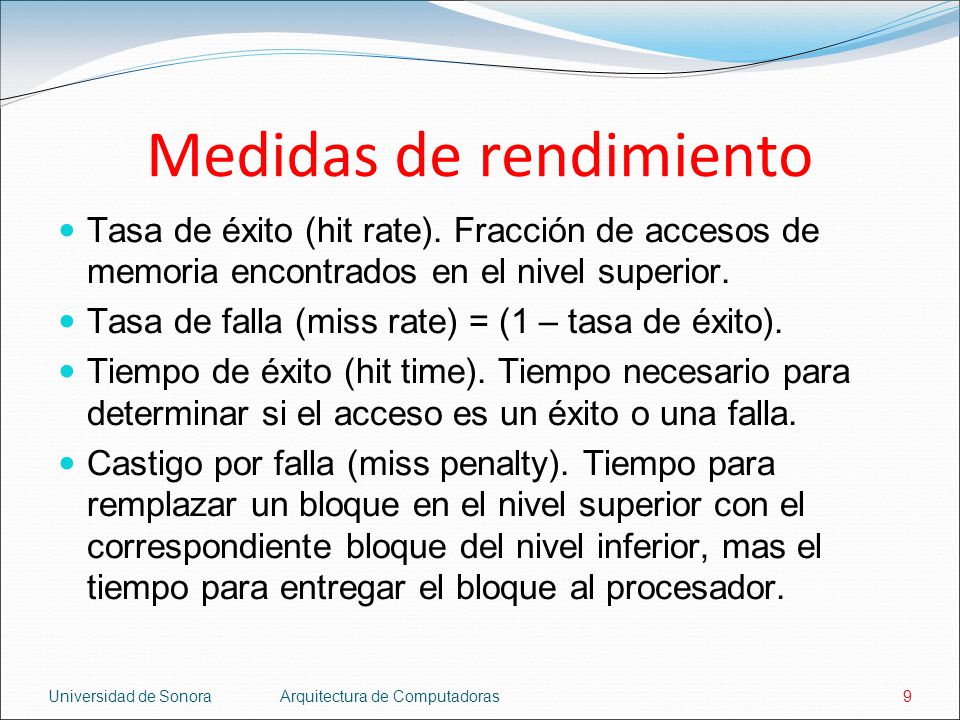 Medidas de rendimiento

- Tasa de éxito (hit rate). Fracción de accesos de memoria encontrados en el nivel superior.
- Tasa de falla (miss rate) = (1 – tasa de éxito).
- Tiempo de éxito (hit time). Tiempo necesario para determinar si el acceso es un éxito o una falla.
- Castigo por falla (miss penalty). Tiempo para remplazar un bloque en el nivel superior con el correspondiente bloque del nivel inferior, mas el tiempo para entregar el bloque al procesador.

Universidad de Sonora Arquitectura de Computadoras 9